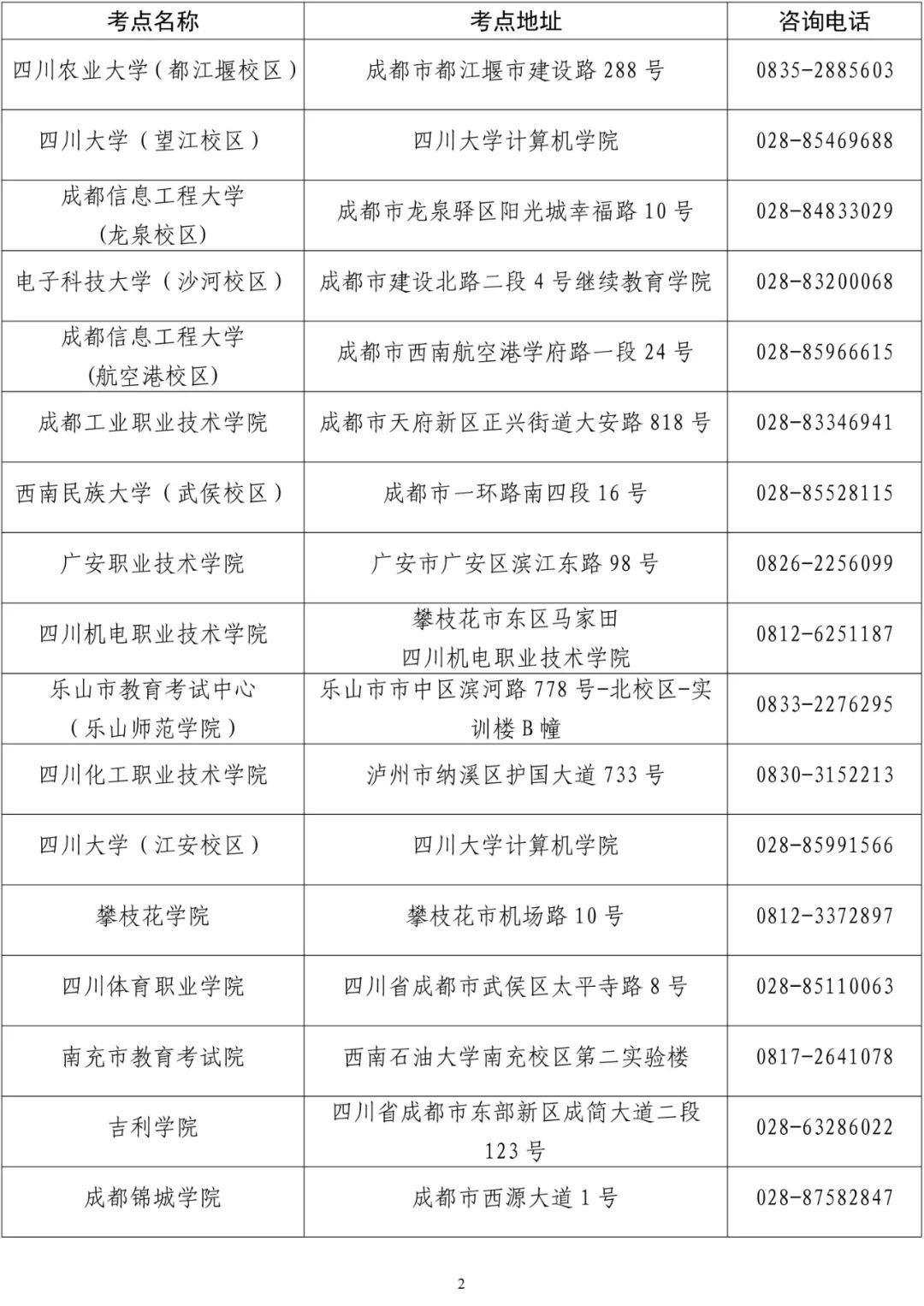 | 考点名称 | 考点地址 | 咨询电话 |
|---|---|---|
| 四川农业大学（都江堰校区） | 成都市都江堰市建设路 288 号 | 0835-2885603 |
| 四川大学（望江校区） | 四川大学计算机学院 | 028-85469688 |
| 成都信息工程大学 (龙泉校区) | 成都市龙泉驿区阳光城幸福路 10 号 | 028-84833029 |
| 电子科技大学（沙河校区） | 成都市建设北路二段 4 号继续教育学院 | 028-83200068 |
| 成都信息工程大学 (航空港校区) | 成都市西南航空港学府路一段 24 号 | 028-85966615 |
| 成都工业职业技术学院 | 成都市天府新区正兴街道大安路 818 号 | 028-83346941 |
| 西南民族大学（武侯校区） | 成都市一环路南四段 16 号 | 028-85528115 |
| 广安职业技术学院 | 广安市广安区滨江东路 98 号 | 0826-2256099 |
| 四川机电职业技术学院 | 攀枝花市东区马家田 四川机电职业技术学院 | 0812-6251187 |
| 乐山市教育考试中心（乐山师范学院） | 乐山市市中区滨河路 778 号-北校区-实训楼 B 幢 | 0833-2276295 |
| 四川化工职业技术学院 | 泸州市纳溪区护国大道 733 号 | 0830-3152213 |
| 四川大学（江安校区） | 四川大学计算机学院 | 028-85991566 |
| 攀枝花学院 | 攀枝花市机场路 10 号 | 0812-3372897 |
| 四川体育职业学院 | 四川省成都市武侯区太平寺路 8 号 | 028-85110063 |
| 南充市教育考试院 | 西南石油大学南充校区第二实验楼 | 0817-2641078 |
| 吉利学院 | 四川省成都市东部新区成简大道二段 123 号 | 028-63286022 |
| 成都锦城学院 | 成都市西源大道 1 号 | 028-87582847 |

2